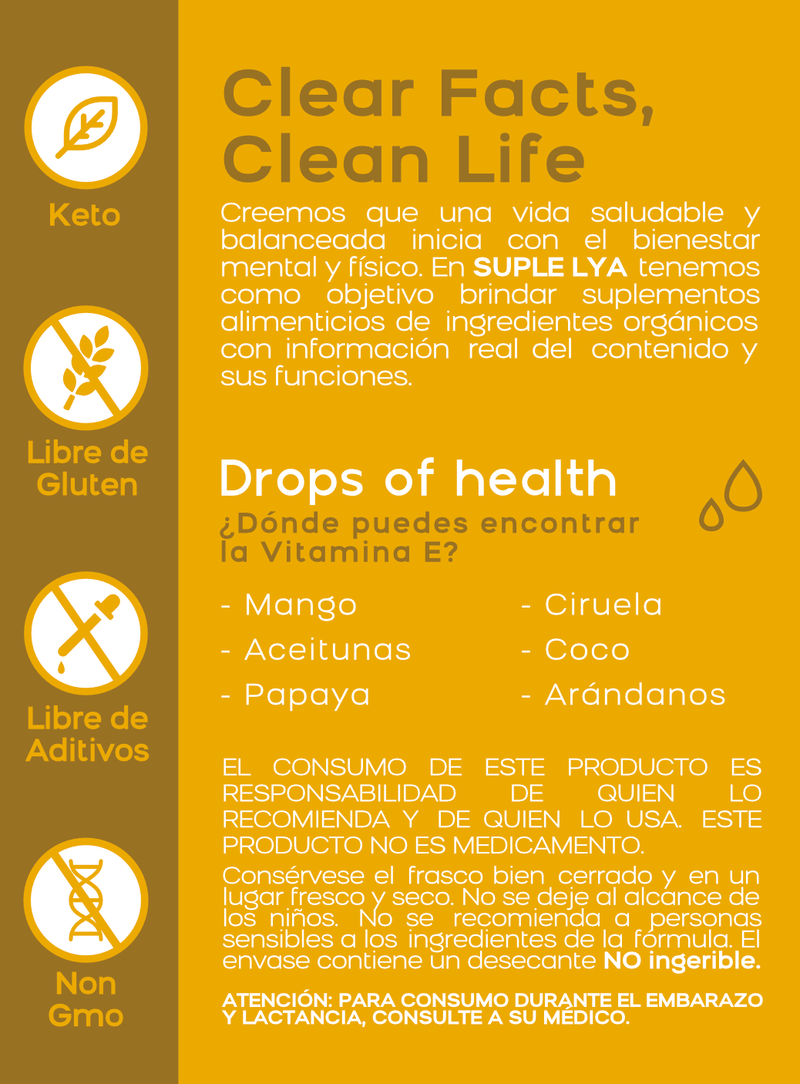 Keto

Libre de Gluten

Libre de Aditivos

Non Gmo

Clear Facts, Clean Life

Creemos que una vida saludable y balanceada inicia con el bienestar mental y físico. En SUPLE LYA tenemos como objetivo brindar suplementos alimenticios de ingredientes orgánicos con información real del contenido y sus funciones.

Drops of health

¿Dónde puedes encontrar la Vitamina E?

- Mango
- Aceitunas
- Papaya

- Ciruela
- Coco
- Arándanos

EL CONSUMO DE ESTE PRODUCTO ES RESPONSABILIDAD DE QUIEN LO RECOMIENDA Y DE QUIEN LO USA. ESTE PRODUCTO NO ES MEDICAMENTO.

Consérvese el frasco bien cerrado y en un lugar fresco y seco. No se deje al alcance de los niños. No se recomienda a personas sensibles a los ingredientes de la fórmula. El envase contiene un desecante NO ingerible.

ATENCIÓN: PARA CONSUMO DURANTE EL EMBARAZO Y LACTANCIA, CONSULTE A SU MÉDICO.